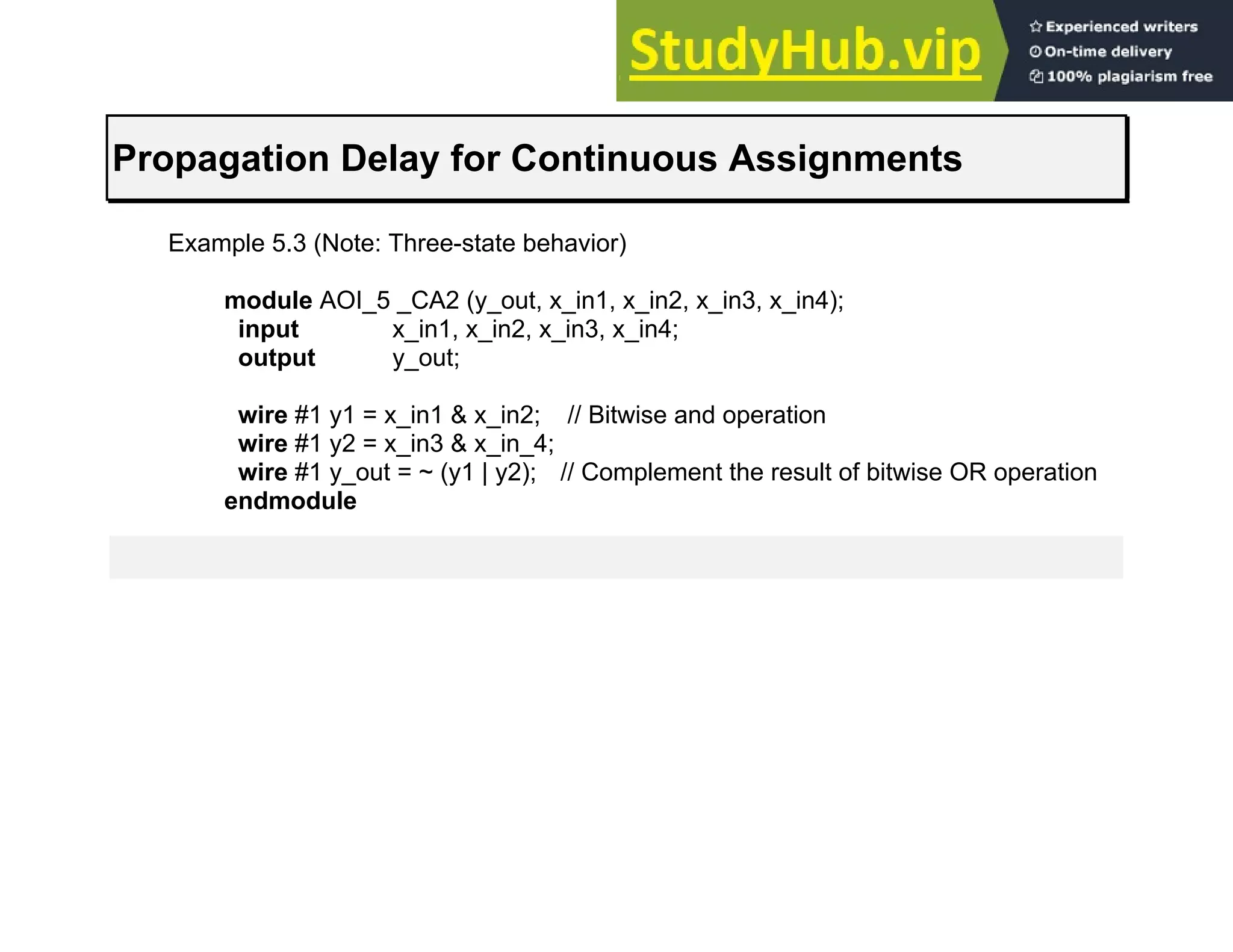 StudyHub.vip

Experienced writers
On-time delivery
100% plagiarism free

Propagation Delay for Continuous Assignments

Example 5.3 (Note: Three-state behavior)

module AOI_5 _CA2 (y_out, x_in1, x_in2, x_in3, x_in4);
input x_in1, x_in2, x_in3, x_in4;
output y_out;

wire #1 y1 = x_in1 & x_in2; // Bitwise and operation
wire #1 y2 = x_in3 & x_in_4;
wire #1 y_out = ~ (y1 | y2); // Complement the result of bitwise OR operation
endmodule